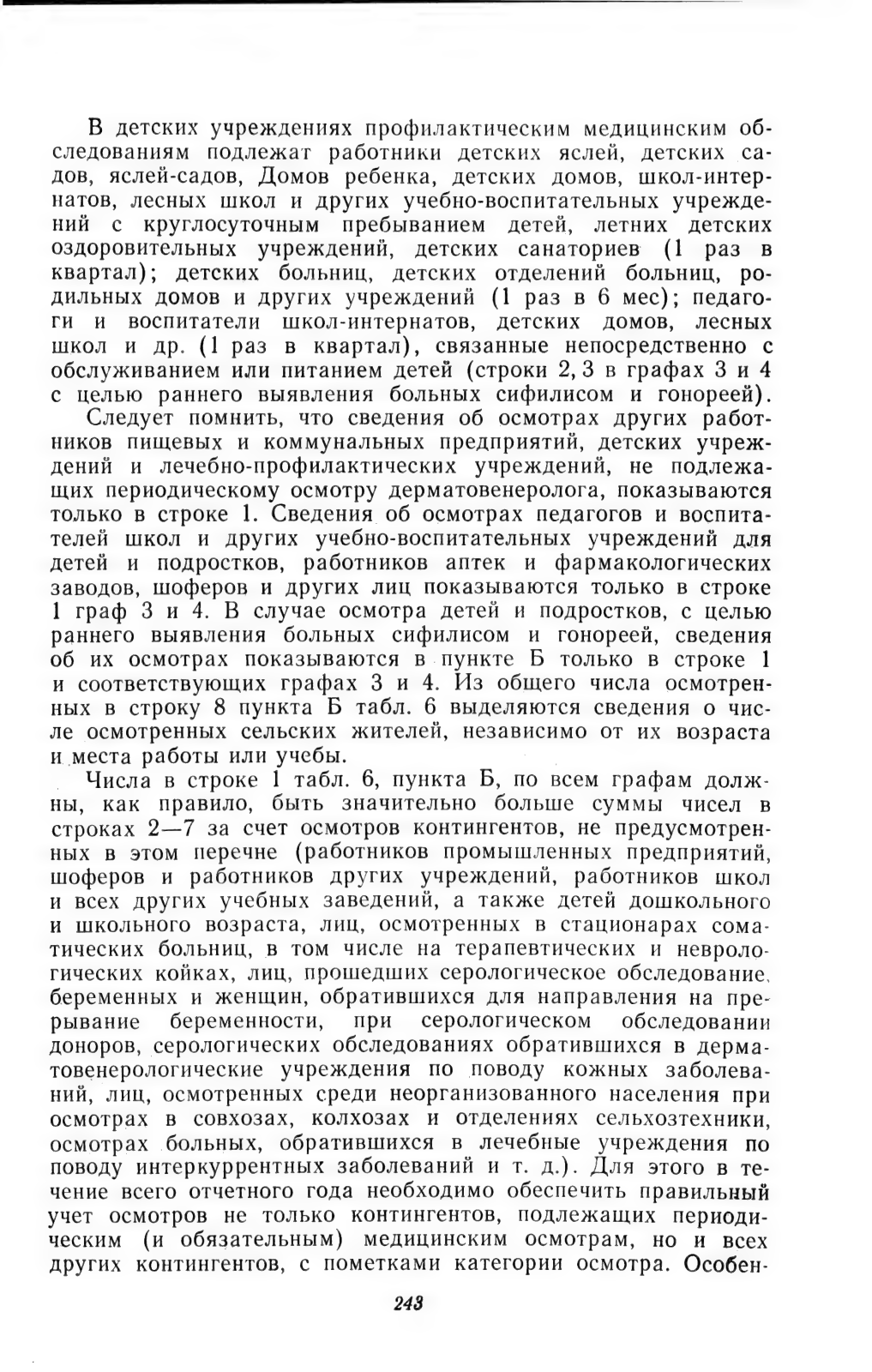 В детских учреждениях профилактическим медицинским обследованиям подлежат работники детских яслей, детских садов, яслей-садов, Домов ребенка, детских домов, школ-интернатов, лесных школ и других учебно-воспитательных учреждений с круглосуточным пребыванием детей, летних детских оздоровительных учреждений, детских санаториев (1 раз в квартал); детских больниц, детских отделений больниц, родильных домов и других учреждений (1 раз в 6 мес); педагоги и воспитатели школ-интернатов, детских домов, лесных школ и др. (1 раз в квартал), связанные непосредственно с обслуживанием или питанием детей (строки 2, 3 в графах 3 и 4 с целью раннего выявления больных сифилисом и гонореей).

Следует помнить, что сведения об осмотрах других работников пищевых и коммунальных предприятий, детских учреждений и лечебно-профилактических учреждений, не подлежащих периодическому осмотру дерматовенеролога, показываются только в строке 1. Сведения об осмотрах педагогов и воспитателей школ и других учебно-воспитательных учреждений для детей и подростков, работников аптек и фармакологических заводов, шоферов и других лиц показываются только в строке 1 граф 3 и 4. В случае осмотра детей и подростков, с целью раннего выявления больных сифилисом и гонореей, сведения об их осмотрах показываются в пункте Б только в строке 1 и соответствующих графах 3 и 4. Из общего числа осмотренных в строку 8 пункта Б табл. 6 выделяются сведения о числе осмотренных сельских жителей, независимо от их возраста и места работы или учебы.

Числа в строке 1 табл. 6, пункта Б, по всем графам должны, как правило, быть значительно больше суммы чисел в строках 2—7 за счет осмотров контингентов, не предусмотренных в этом перечне (работников промышленных предприятий, шоферов и работников других учреждений, работников школ и всех других учебных заведений, а также детей дошкольного и школьного возраста, лиц, осмотренных в стационарах соматических больниц, в том числе на терапевтических и неврологических койках, лиц, прошедших серологическое обследование, беременных и женщин, обратившихся для направления на прерывание беременности, при серологическом обследовании доноров, серологических обследованиях обратившихся в дерматовенерологические учреждения по поводу кожных заболеваний, лиц, осмотренных среди неорганизованного населения при осмотрах в совхозах, колхозах и отделениях сельхозтехники, осмотрах больных, обратившихся в лечебные учреждения по поводу интеркуррентных заболеваний и т. д.). Для этого в течение всего отчетного года необходимо обеспечить правильный учет осмотров не только контингентов, подлежащих периодическим (и обязательным) медицинским осмотрам, но и всех других контингентов, с пометками категории осмотра. Особен-

243